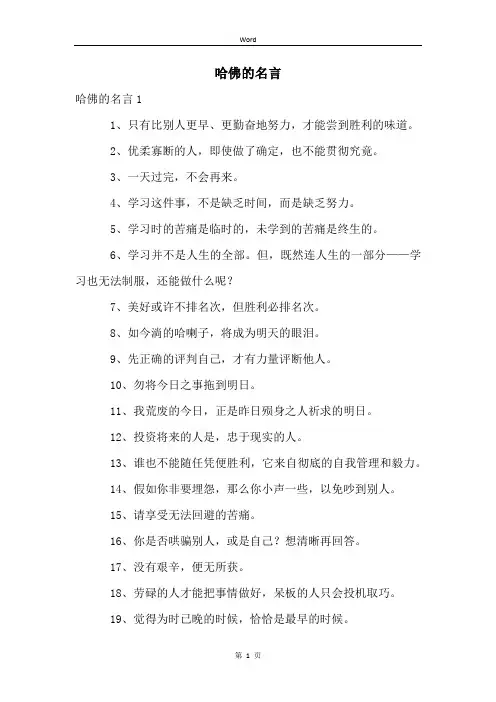 Word

哈佛的名言

哈佛的名言 1

1、只有比别人更早、更勤奋地努力，才能尝到胜利的味道。

2、优柔寡断的人，即使做了确定，也不能贯彻究竟。

3、一天过完，不会再来。

4、学习这件事，不是缺乏时间，而是缺乏努力。

5、学习时的苦痛是临时的，未学到的苦痛是终生的。

6、学习并不是人生的全部。但，既然连人生的一部分——学习也无法制服，还能做什么呢？

7、美好或许不排名次，但胜利必排名次。

8、如今淌的哈喇子，将成为明天的眼泪。

9、先正确的评判自己，才有力量评断他人。

10、勿将今日之事拖到明日。

11、我荒废的今日，正是昨日殒身之人祈求的明日。

12、投资将来的人是，忠于现实的人。

13、谁也不能随任凭便胜利，它来自彻底的自我管理和毅力。

14、假如你非要埋怨，那么你小声一些，以免吵到别人。

15、请享受无法回避的苦痛。

16、你是否哄骗别人，或是自己？想清晰再回答。

17、没有艰辛，便无所获。

18、劳碌的人才能把事情做好，呆板的人只会投机取巧。

19、觉得为时已晚的时候，恰恰是最早的时候。

第 1 页